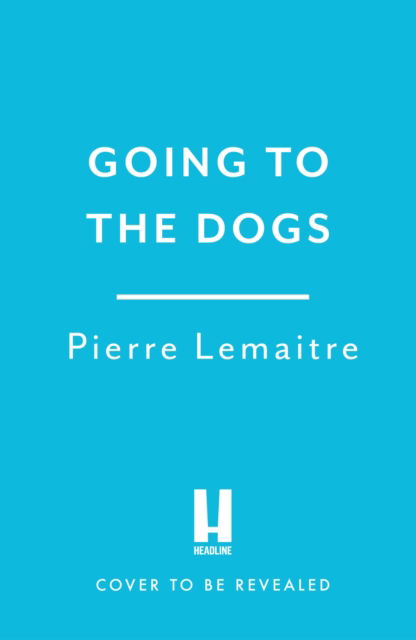 GOING TO THE DOGS

Pierre Lemaitre

H
HEADLINE

COVER TO BE REVEALED